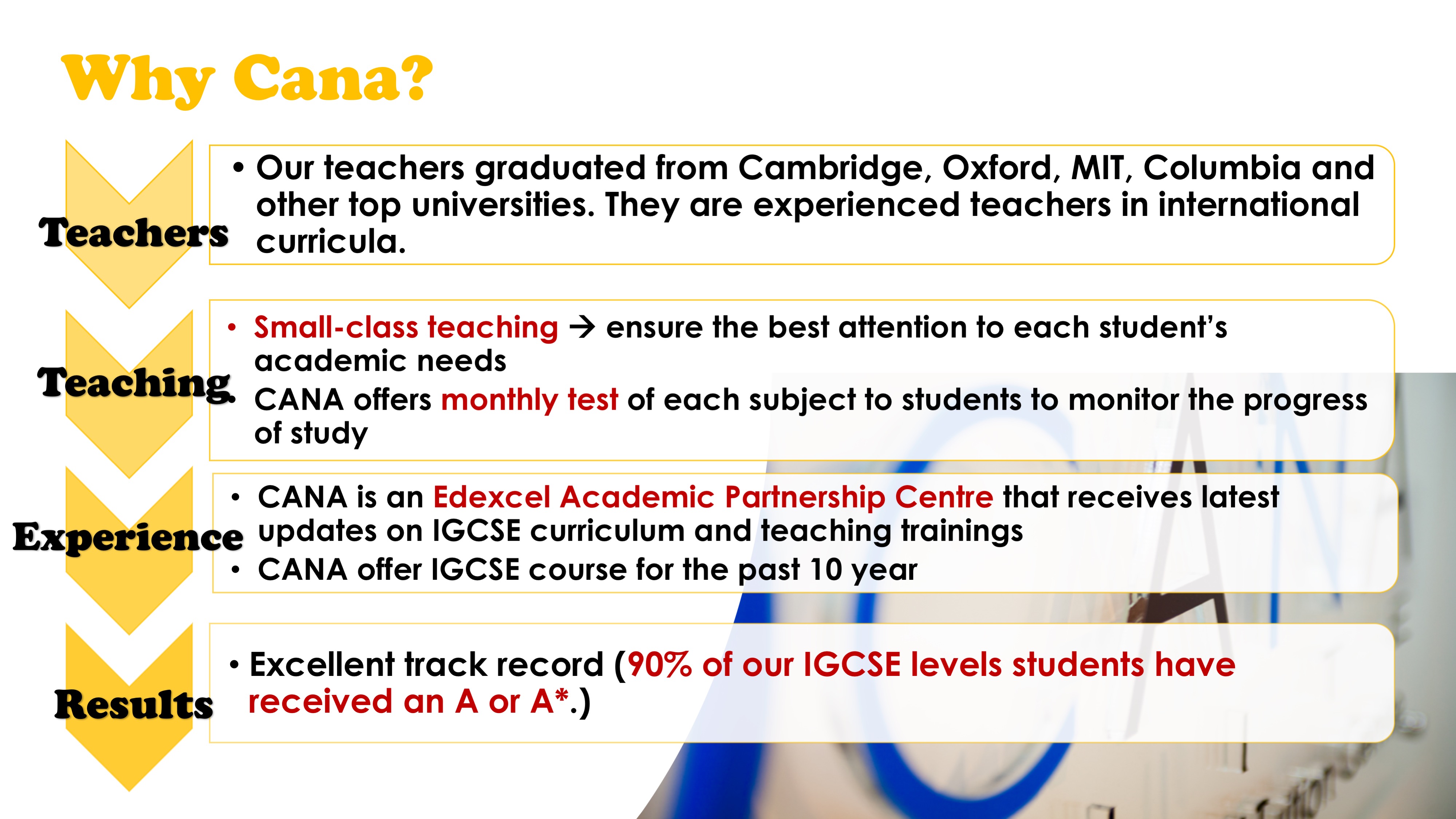 Why Cana?

Teachers

• Our teachers graduated from Cambridge, Oxford, MIT, Columbia and other top universities. They are experienced teachers in international curricula.

Teaching

• Small-class teaching → ensure the best attention to each student's academic needs

• CANA offers monthly test of each subject to students to monitor the progress of study

Experience

• CANA is an Edexcel Academic Partnership Centre that receives latest updates on IGCSE curriculum and teaching trainings

• CANA offer IGCSE course for the past 10 year

Results

• Excellent track record (90% of our IGCSE levels students have received an A or A*.)